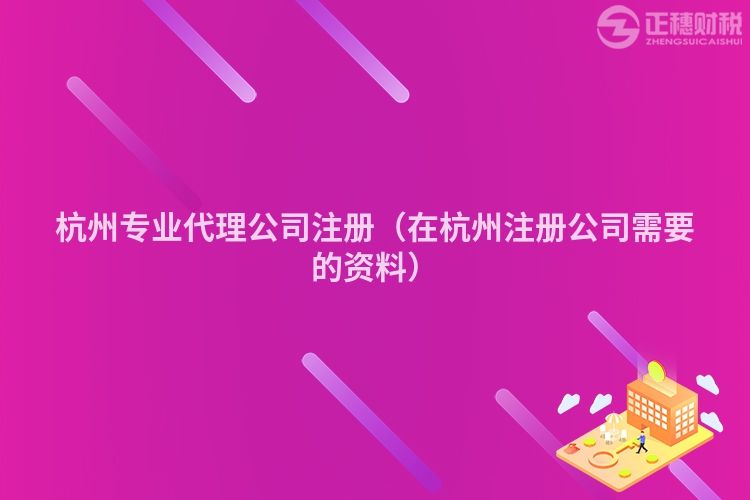 正穗财税
ZHENGSUICAISHUI

杭州专业代理公司注册（在杭州注册公司需要的资料）